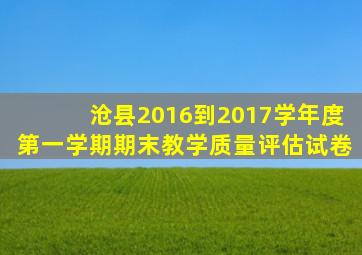 沧县2016到2017学年度
第一学期期末教学质量评估试卷